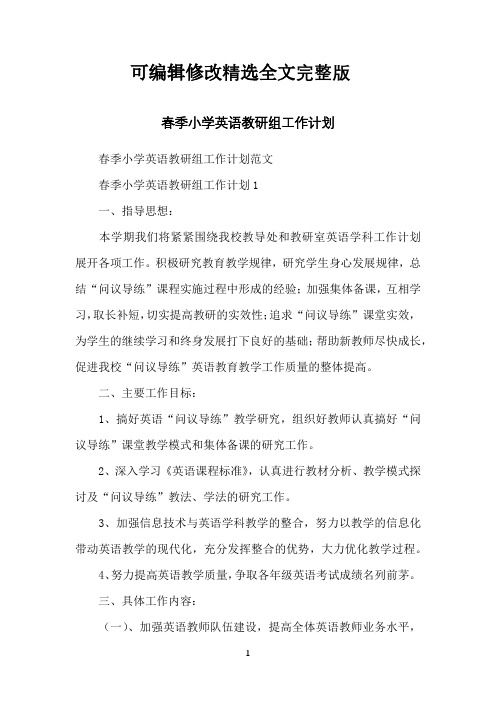 可编辑修改精选全文完整版

春季小学英语教研组工作计划

春季小学英语教研组工作计划范文

春季小学英语教研组工作计划1

一、指导思想：

本学期我们将紧紧围绕我校教导处和教研室英语学科工作计划展开各项工作。积极研究教育教学规律，研究学生身心发展规律，总结“问议导练”课程实施过程中形成的经验；加强集体备课，互相学习，取长补短，切实提高教研的实效性；追求“问议导练”课堂实效，为学生的继续学习和终身发展打下良好的基础；帮助新教师尽快成长，促进我校“问议导练”英语教育教学工作质量的整体提高。

二、主要工作目标：

1、搞好英语“问议导练”教学研究，组织好教师认真搞好“问议导练”课堂教学模式和集体备课的研究工作。

2、深入学习《英语课程标准》，认真进行教材分析、教学模式探讨及“问议导练”教法、学法的研究工作。

3、加强信息技术与英语学科教学的整合，努力以教学的信息化带动英语教学的现代化，充分发挥整合的优势，大力优化教学过程。

4、努力提高英语教学质量，争取各年级英语考试成绩名列前茅。

三、具体工作内容：

（一）、加强英语教师队伍建设，提高全体英语教师业务水平，

1